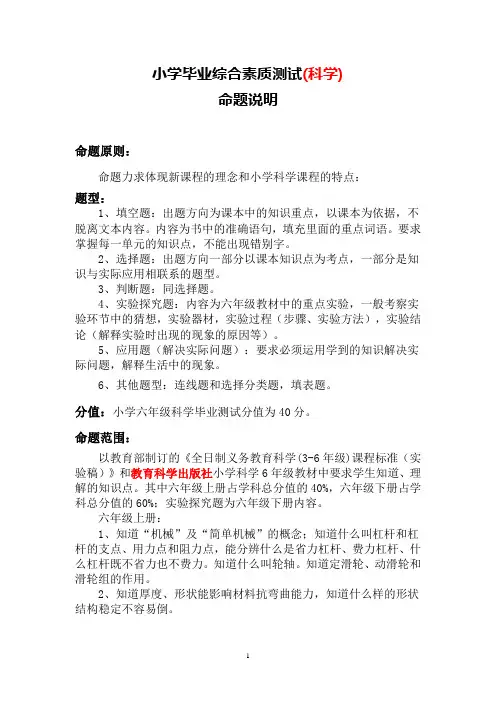 小学毕业综合素质测试(科学)
命题说明

命题原则：

命题力求体现新课程的理念和小学科学课程的特点：

题型：

1、填空题：出题方向为课本中的知识重点，以课本为依据，不脱离文本内容。内容为书中的准确语句，填充里面的重点词语。要求掌握每一单元的知识点，不能出现错别字。

2、选择题：出题方向一部分以课本知识点为考点，一部分是知识与实际应用相联系的题型。

3、判断题：同选择题。

4、实验探究题：内容为六年级教材中的重点实验，一般考察实验环节中的猜想，实验器材，实验过程（步骤、实验方法），实验结论（解释实验时出现的现象的原因等）。

5、应用题（解决实际问题）：要求必须运用学到的知识解决实际问题，解释生活中的现象。

6、其他题型：连线题和选择分类题，填表题。

分值：小学六年级科学毕业测试分值为40分。

命题范围：

以教育部制订的《全日制义务教育科学(3-6年级)课程标准（实验稿）》和教育科学出版社小学科学6年级教材中要求学生知道、理解的知识点。其中六年级上册占学科总分值的40%，六年级下册占学科总分值的60%；实验探究题为六年级下册内容。

六年级上册：

1、知道“机械”及“简单机械”的概念；知道什么叫杠杆和杠杆的支点、用力点和阻力点，能分辨什么是省力杠杆、费力杠杆、什么杠杆既不省力也不费力。知道什么叫轮轴。知道定滑轮、动滑轮和滑轮组的作用。

2、知道厚度、形状能影响材料抗弯曲能力，知道什么样的形状结构稳定不容易倒。

1